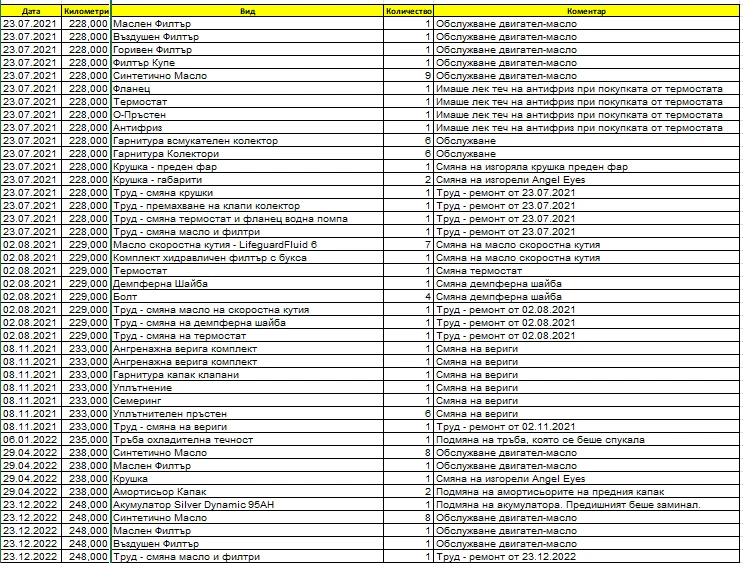 | Дата | Километри | Вид | Количество | Коментар |
|---|---|---|---|---|
| 23.07.2021 | 228,000 | Маслен Филтър | 1 | Обслужване двигател-масло |
| 23.07.2021 | 228,000 | Въздушен Филтър | 1 | Обслужване двигател-масло |
| 23.07.2021 | 228,000 | Горивен Филтър | 1 | Обслужване двигател-масло |
| 23.07.2021 | 228,000 | Филтър Купе | 1 | Обслужване двигател-масло |
| 23.07.2021 | 228,000 | Синтетично Масло | 9 | Обслужване двигател-масло |
| 23.07.2021 | 228,000 | Фланец | 1 | Имаше лек теч на антифриз при покупката от термостата |
| 23.07.2021 | 228,000 | Термостат | 1 | Имаше лек теч на антифриз при покупката от термостата |
| 23.07.2021 | 228,000 | О-Пръстен | 1 | Имаше лек теч на антифриз при покупката от термостата |
| 23.07.2021 | 228,000 | Антифриз | 1 | Имаше лек теч на антифриз при покупката от термостата |
| 23.07.2021 | 228,000 | Гарнитура всмукателен колектор | 6 | Обслужване |
| 23.07.2021 | 228,000 | Гарнитура Колектори | 6 | Обслужване |
| 23.07.2021 | 228,000 | Крушка - преден фар | 1 | Смяна на изгоряла крушка преден фар |
| 23.07.2021 | 228,000 | Крушка - габарити | 2 | Смяна на изгорели Angel Eyes |
| 23.07.2021 | 228,000 | Труд - смяна крушки | 1 | Труд - ремонт от 23.07.2021 |
| 23.07.2021 | 228,000 | Труд - премахване на клапи колектор | 1 | Труд - ремонт от 23.07.2021 |
| 23.07.2021 | 228,000 | Труд - смяна термостат и фланец водна помпа | 1 | Труд - ремонт от 23.07.2021 |
| 23.07.2021 | 228,000 | Труд - смяна масло и филтри | 1 | Труд - ремонт от 23.07.2021 |
| 02.08.2021 | 229,000 | Масло скоростна кутия - LifeguardFluid 6 | 7 | Смяна на масло скоростна кутия |
| 02.08.2021 | 229,000 | Комплект хидравличен филтър с букса | 1 | Смяна на масло скоростна кутия |
| 02.08.2021 | 229,000 | Термостат | 1 | Смяна термостат |
| 02.08.2021 | 229,000 | Демпферна Шайба | 1 | Смяна демпферна шайба |
| 02.08.2021 | 229,000 | Болт | 4 | Смяна демпферна шайба |
| 02.08.2021 | 229,000 | Труд - смяна масло на скоростна кутия | 1 | Труд - ремонт от 02.08.2021 |
| 02.08.2021 | 229,000 | Труд - смяна на демпферна шайба | 1 | Труд - ремонт от 02.08.2021 |
| 02.08.2021 | 229,000 | Труд - смяна на термостат | 1 | Труд - ремонт от 02.08.2021 |
| 08.11.2021 | 233,000 | Ангренажна верига комплект | 1 | Смяна на вериги |
| 08.11.2021 | 233,000 | Ангренажна верига комплект | 1 | Смяна на вериги |
| 08.11.2021 | 233,000 | Гарнитура капак клапани | 1 | Смяна на вериги |
| 08.11.2021 | 233,000 | Уплътнение | 1 | Смяна на вериги |
| 08.11.2021 | 233,000 | Семеринг | 1 | Смяна на вериги |
| 08.11.2021 | 233,000 | Уплътнителен пръстен | 6 | Смяна на вериги |
| 08.11.2021 | 233,000 | Труд - смяна на вериги | 1 | Труд - ремонт от 02.11.2021 |
| 06.01.2022 | 235,000 | Тръба охладителна течност | 1 | Подмяна на тръба, която се беше спукала |
| 29.04.2022 | 238,000 | Синтетично Масло | 8 | Обслужване двигател-масло |
| 29.04.2022 | 238,000 | Маслен Филтър | 1 | Обслужване двигател-масло |
| 29.04.2022 | 238,000 | Крушка | 1 | Смяна на изгорели Angel Eyes |
| 29.04.2022 | 238,000 | Амортисьор Капак | 2 | Подмяна на амортисьорите на предния капак |
| 23.12.2022 | 248,000 | Акумулатор Silver Dynamic 95AH | 1 | Подмяна на акумулатора. Предишният беше заминал. |
| 23.12.2022 | 248,000 | Синтетично Масло | 8 | Обслужване двигател-масло |
| 23.12.2022 | 248,000 | Маслен Филтър | 1 | Обслужване двигател-масло |
| 23.12.2022 | 248,000 | Въздушен Филтър | 1 | Обслужване двигател-масло |
| 23.12.2022 | 248,000 | Труд - смяна масло и филтри | 1 | Труд - ремонт от 23.12.2022 |